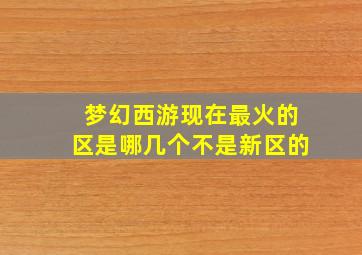 梦幻西游现在最火的区是哪几个不是新区的